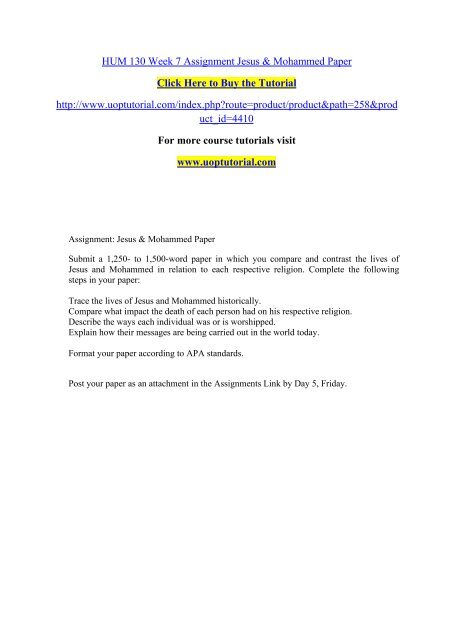 HUM 130 Week 7 Assignment Jesus & Mohammed Paper

Click Here to Buy the Tutorial

http://www.uoptutorial.com/index.php?route=product/product&path=258&product_id=4410

For more course tutorials visit

www.uoptutorial.com

Assignment: Jesus & Mohammed Paper

Submit a 1,250- to 1,500-word paper in which you compare and contrast the lives of Jesus and Mohammed in relation to each respective religion. Complete the following steps in your paper:

Trace the lives of Jesus and Mohammed historically.
Compare what impact the death of each person had on his respective religion.
Describe the ways each individual was or is worshipped.
Explain how their messages are being carried out in the world today.

Format your paper according to APA standards.

Post your paper as an attachment in the Assignments Link by Day 5, Friday.